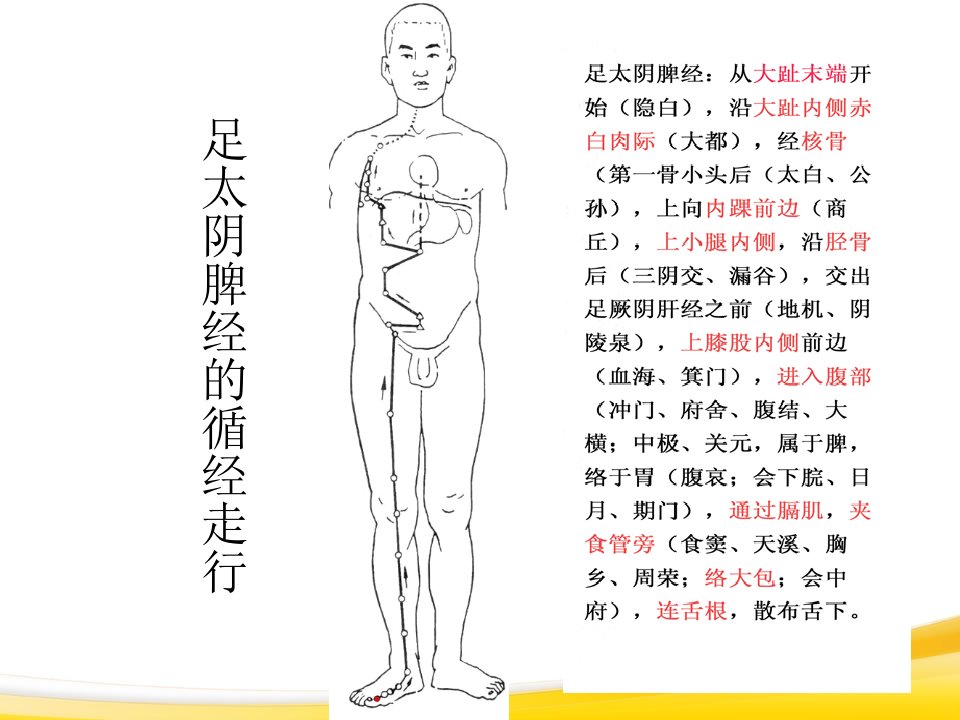 足太阴脾经的循经走行

足太阴脾经：从大趾末端开始（隐白），沿大趾内侧赤白肉际（大都），经核骨（第一骨小头后（太白、公孙），上向内踝前边（商丘），上小腿内侧，沿胫骨后（三阴交、漏谷），交出足厥阴肝经之前（地机、阴陵泉），上膝股内侧前边（血海、箕门），进入腹部（冲门、府舍、腹结、大横；中极、关元，属于脾，络于胃（腹哀；会下脘、日月、期门），通过膈肌，夹食管旁（食窦、天溪、胸乡、周荣；络大包；会中府），连舌根，散布舌下。